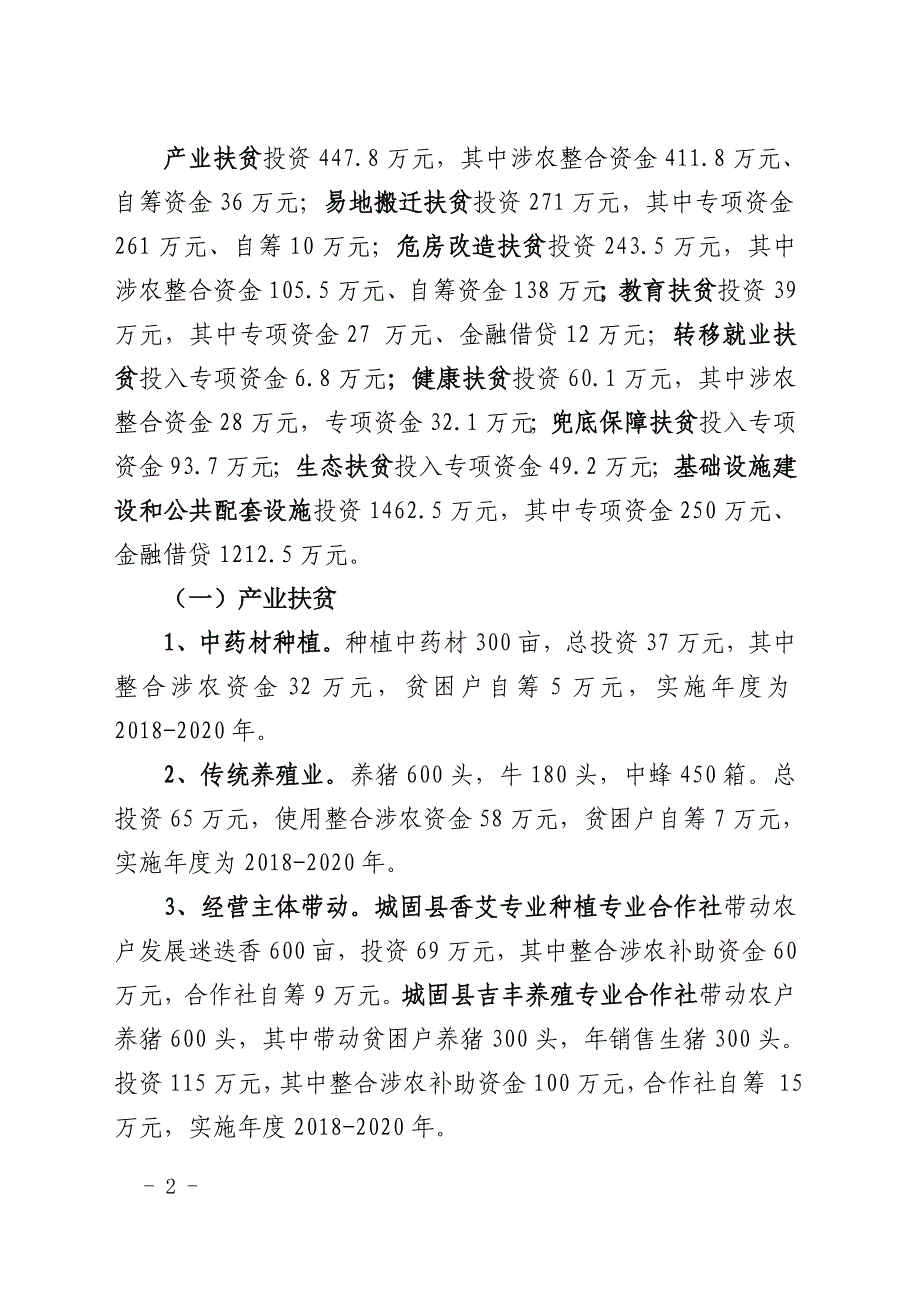 产业扶贫投资 447.8 万元，其中涉农整合资金 411.8 万元、自筹资金 36 万元；易地搬迁扶贫投资 271 万元，其中专项资金 261 万元、自筹 10 万元；危房改造扶贫投资 243.5 万元，其中涉农整合资金 105.5 万元、自筹资金 138 万元；教育扶贫投资 39 万元，其中专项资金 27 万元、金融借贷 12 万元；转移就业扶贫投入专项资金 6.8 万元；健康扶贫投资 60.1 万元，其中涉农整合资金 28 万元，专项资金 32.1 万元；兜底保障扶贫投入专项资金 93.7 万元；生态扶贫投入专项资金 49.2 万元；基础设施建设和公共配套设施投资 1462.5 万元，其中专项资金 250 万元、金融借贷 1212.5 万元。

（一）产业扶贫

1、中药材种植。种植中药材 300 亩，总投资 37 万元，其中整合涉农资金 32 万元，贫困户自筹 5 万元，实施年度为 2018-2020 年。

2、传统养殖业。养猪 600 头，牛 180 头，中蜂 450 箱。总投资 65 万元，使用整合涉农资金 58 万元，贫困户自筹 7 万元，实施年度为 2018-2020 年。

3、经营主体带动。城固县香艾专业种植专业合作社带动农户发展迷迭香 600 亩，投资 69 万元，其中整合涉农补助资金 60 万元，合作社自筹 9 万元。城固县吉丰养殖专业合作社带动农户养猪 600 头，其中带动贫困户养猪 300 头，年销售生猪 300 头。投资 115 万元，其中整合涉农补助资金 100 万元，合作社自筹 15 万元，实施年度 2018-2020 年。

- 2 -